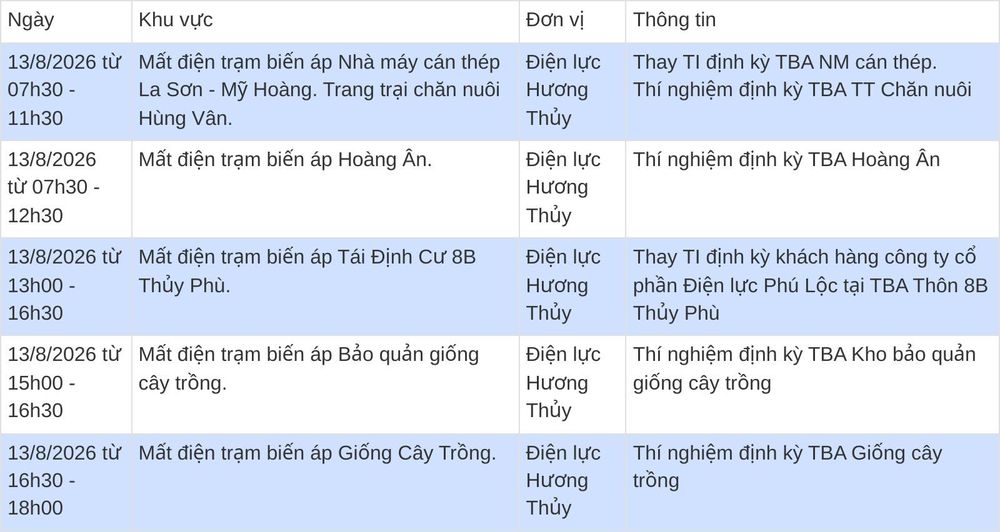 | Ngày | Khu vực | Đơn vị | Thông tin |
|---|---|---|---|
| 13/8/2026 từ 07h30 - 11h30 | Mất điện trạm biến áp Nhà máy cán thép La Sơn - Mỹ Hoàng. Trang trại chăn nuôi Hùng Vân. | Điện lực Hương Thủy | Thay TI định kỳ TBA NM cán thép. Thí nghiệm định kỳ TBA TT Chăn nuôi |
| 13/8/2026 từ 07h30 - 12h30 | Mất điện trạm biến áp Hoàng Ân. | Điện lực Hương Thủy | Thí nghiệm định kỳ TBA Hoàng Ân |
| 13/8/2026 từ 13h00 - 16h30 | Mất điện trạm biến áp Tái Định Cư 8B Thủy Phù. | Điện lực Hương Thủy | Thay TI định kỳ khách hàng công ty cổ phần Điện lực Phú Lộc tại TBA Thôn 8B Thủy Phù |
| 13/8/2026 từ 15h00 - 16h30 | Mất điện trạm biến áp Bảo quản giống cây trồng. | Điện lực Hương Thủy | Thí nghiệm định kỳ TBA Kho bảo quản giống cây trồng |
| 13/8/2026 từ 16h30 - 18h00 | Mất điện trạm biến áp Giống Cây Trồng. | Điện lực Hương Thủy | Thí nghiệm định kỳ TBA Giống cây trồng |